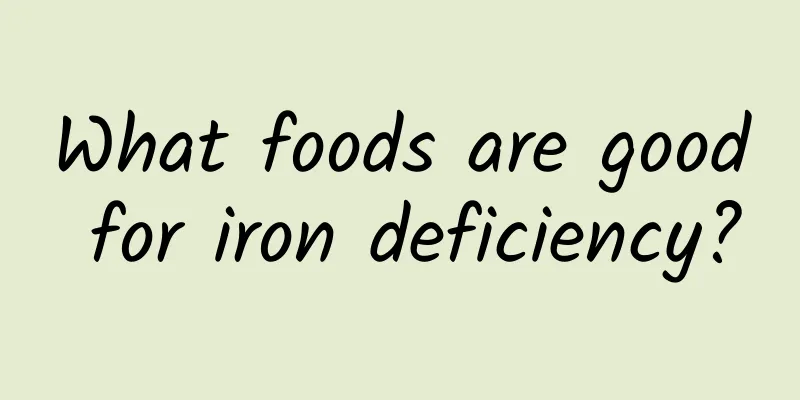 What foods are good for iron deficiency?